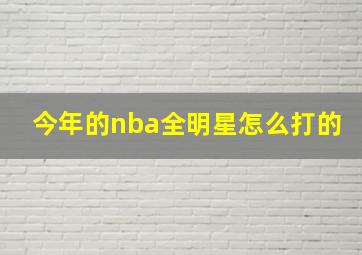 今年的nba全明星怎么打的